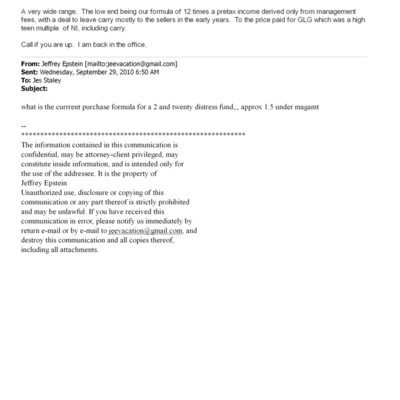 A very wide range. The low end being our formula of 12 times a pretax income derived only from management fees, with a deal to leave carry mostly to the sellers in the early years. To the price paid for GLG which was a high teen multiple of NI, including carry.

Call if you are up. I am back in the office.

From: Jeffrey Epstein [mailto:jeevacation@gmail.com]
Sent: Wednesday, September 29, 2010 6:50 AM
To: Jes Staley
Subject:

what is the current purchase formula for a 2 and twenty distress fund,,, approx 1.5 under magamt

--
************************************************************
The information contained in this communication is confidential, may be attorney-client privileged, may constitute inside information, and is intended only for the use of the addressee. It is the property of Jeffrey Epstein
Unauthorized use, disclosure or copying of this communication or any part thereof is strictly prohibited and may be unlawful. If you have received this communication in error, please notify us immediately by return e-mail or by e-mail to jeevacation@gmail.com, and destroy this communication and all copies thereof, including all attachments.